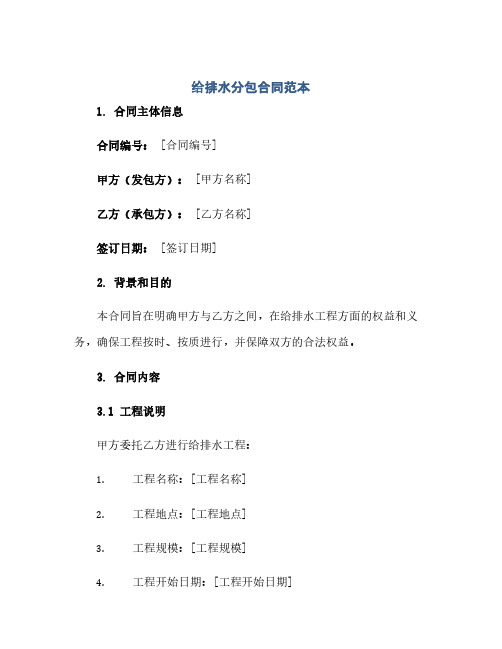 给排水分包合同范本

1. 合同主体信息

合同编号：[合同编号]

甲方（发包方）：[甲方名称]

乙方（承包方）：[乙方名称]

签订日期：[签订日期]

2. 背景和目的

本合同旨在明确甲方与乙方之间，在给排水工程方面的权益和义务，确保工程按时、按质进行，并保障双方的合法权益。

3. 合同内容

3.1 工程说明

甲方委托乙方进行给排水工程：

1. 工程名称：[工程名称]

2. 工程地点：[工程地点]

3. 工程规模：[工程规模]

4. 工程开始日期：[工程开始日期]